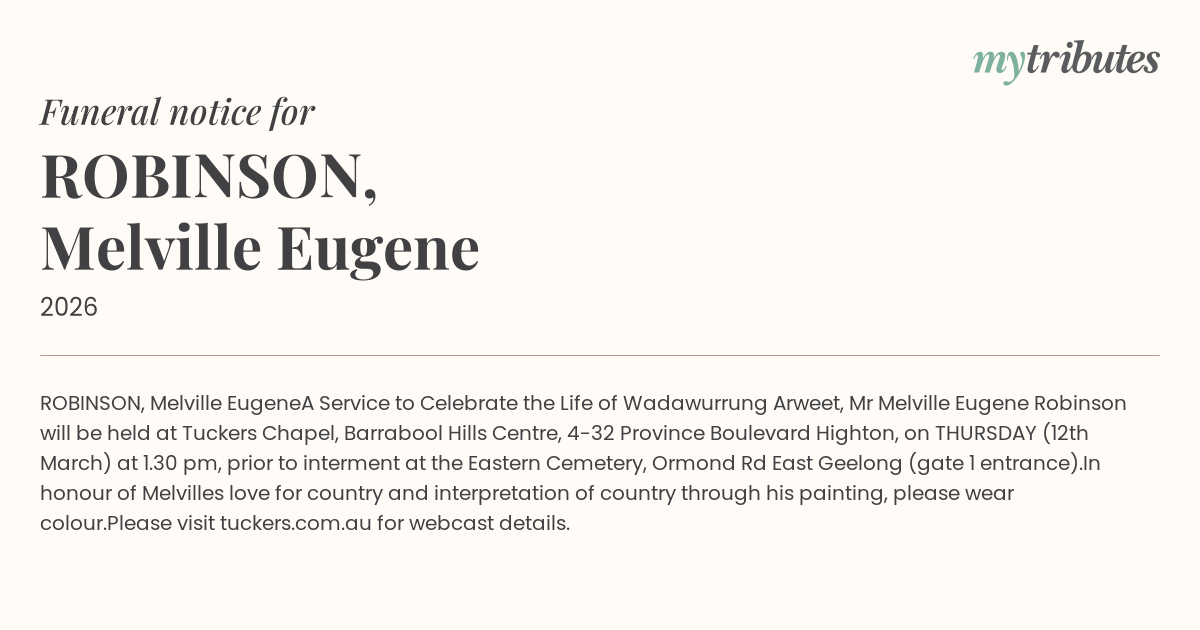 mytributes

Funeral notice for

ROBINSON, Melville Eugene

2026

ROBINSON, Melville EugeneA Service to Celebrate the Life of Wadawurrung Arweet, Mr Melville Eugene Robinson will be held at Tuckers Chapel, Barrabool Hills Centre, 4-32 Province Boulevard Highton, on THURSDAY (12th March) at 1.30 pm, prior to interment at the Eastern Cemetery, Ormond Rd East Geelong (gate 1 entrance).In honour of Melvilles love for country and interpretation of country through his painting, please wear colour.Please visit tuckers.com.au for webcast details.